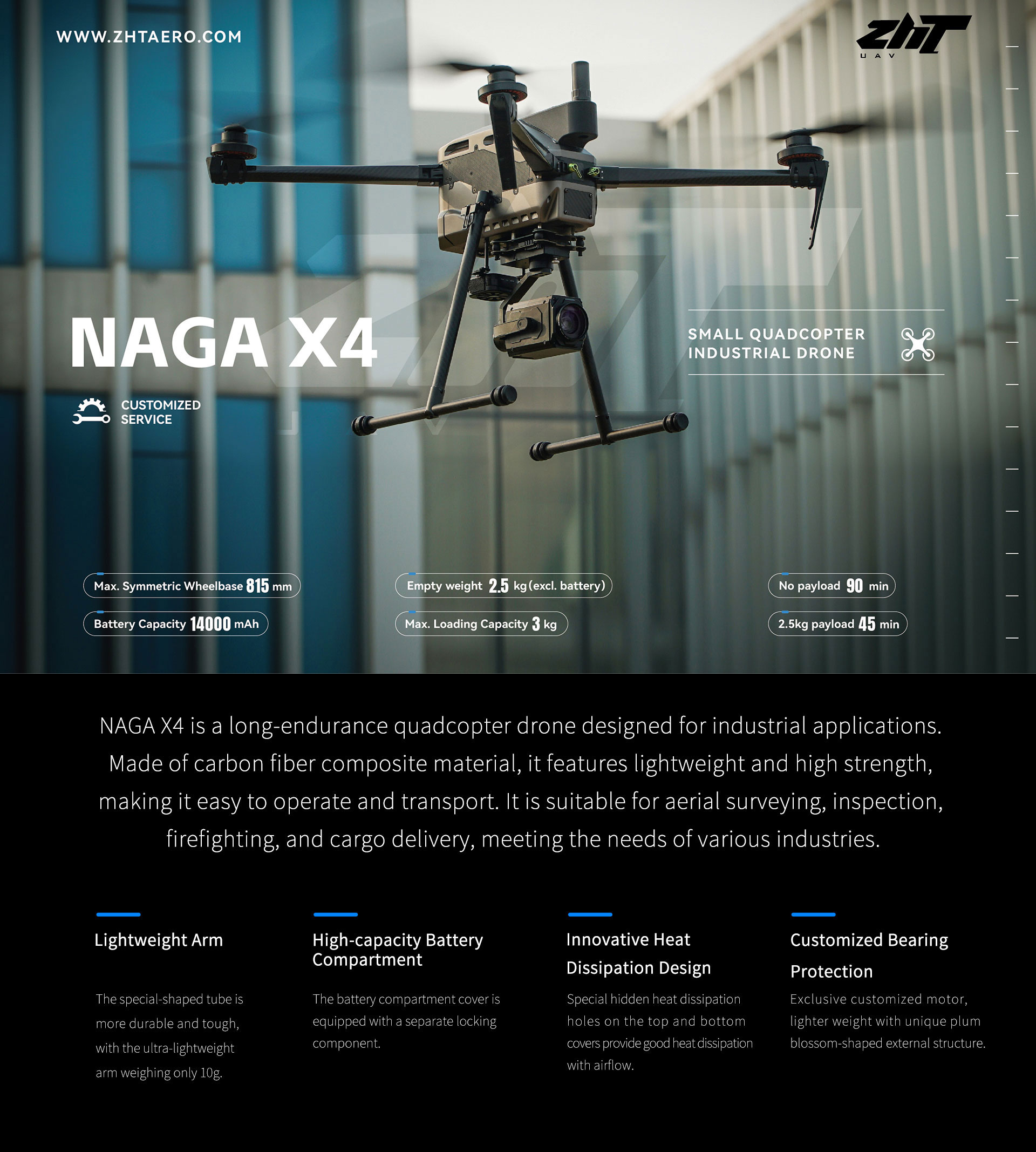 WWW.ZHTAERO.COM

ZHT
UAV

NAGA X4

CUSTOMIZED SERVICE

SMALL QUADCOPTER INDUSTRIAL DRONE

Max. Symmetric Wheelbase 815 mm

Battery Capacity 14000 mAh

Empty weight 2.5 kg (excl. battery)

Max. Loading Capacity 3 kg

No payload 90 min

2.5kg payload 45 min

NAGA X4 is a long-endurance quadcopter drone designed for industrial applications. Made of carbon fiber composite material, it features lightweight and high strength, making it easy to operate and transport. It is suitable for aerial surveying, inspection, firefighting, and cargo delivery, meeting the needs of various industries.

Lightweight Arm

The special-shaped tube is more durable and tough, with the ultra-lightweight arm weighing only 10g.

High-capacity Battery Compartment

The battery compartment cover is equipped with a separate locking component.

Innovative Heat Dissipation Design

Special hidden heat dissipation holes on the top and bottom covers provide good heat dissipation with airflow.

Customized Bearing Protection

Exclusive customized motor, lighter weight with unique plum blossom-shaped external structure.